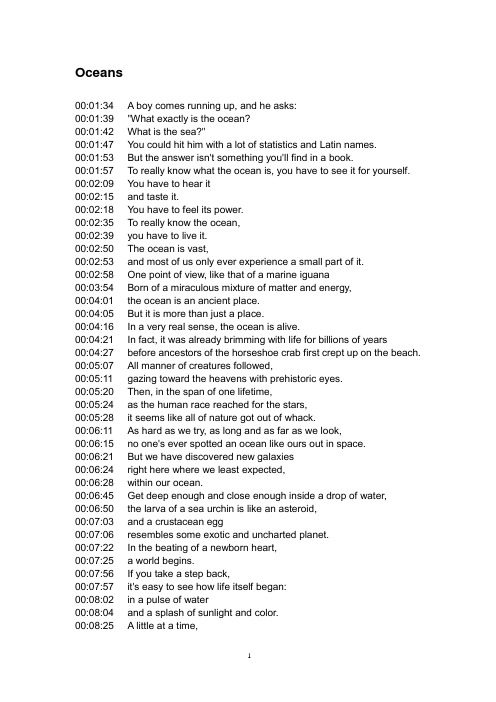 Oceans

00:01:34 A boy comes running up, and he asks:
00:01:39 "What exactly is the ocean?
00:01:42 What is the sea?"
00:01:47 You could hit him with a lot of statistics and Latin names.
00:01:53 But the answer isn't something you'll find in a book.
00:01:57 To really know what the ocean is, you have to see it for yourself.
00:02:09 You have to hear it
00:02:15 and taste it.
00:02:18 You have to feel its power.
00:02:35 To really know the ocean,
00:02:39 you have to live it.
00:02:50 The ocean is vast,
00:02:53 and most of us only ever experience a small part of it.
00:02:58 One point of view, like that of a marine iguana
00:03:54 Born of a miraculous mixture of matter and energy,
00:04:01 the ocean is an ancient place.
00:04:05 But it is more than just a place.
00:04:16 In a very real sense, the ocean is alive.
00:04:21 In fact, it was already brimming with life for billions of years
00:04:27 before ancestors of the horseshoe crab first crept up on the beach.
00:05:07 All manner of creatures followed,
00:05:11 gazing toward the heavens with prehistoric eyes.
00:05:20 Then, in the span of one lifetime,
00:05:24 as the human race reached for the stars,
00:05:28 it seems like all of nature got out of whack.
00:06:11 As hard as we try, as long and as far as we look,
00:06:15 no one's ever spotted an ocean like ours out in space.
00:06:21 But we have discovered new galaxies
00:06:24 right here where we least expected,
00:06:28 within our ocean.
00:06:45 Get deep enough and close enough inside a drop of water,
00:06:50 the larva of a sea urchin is like an asteroid,
00:07:03 and a crustacean egg
00:07:06 resembles some exotic and uncharted planet.
00:07:22 In the beating of a newborn heart,
00:07:25 a world begins.
00:07:56 If you take a step back,
00:07:57 it's easy to see how life itself began:
00:08:02 in a pulse of water
00:08:04 and a splash of sunlight and color.
00:08:25 A little at a time,

1